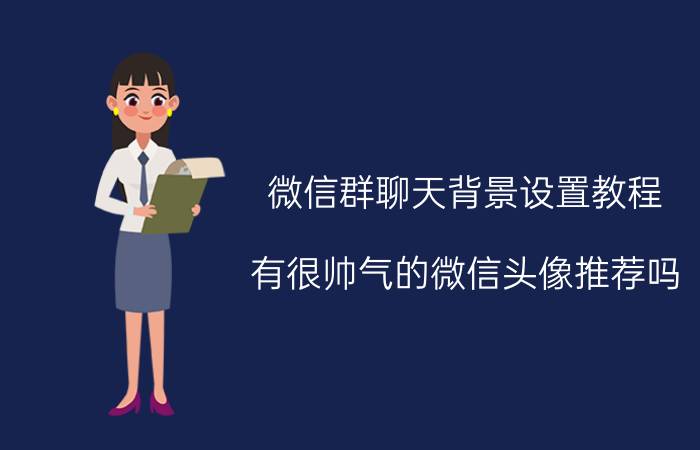 微信群聊天背景设置教程

有很帅气的微信头像推荐吗